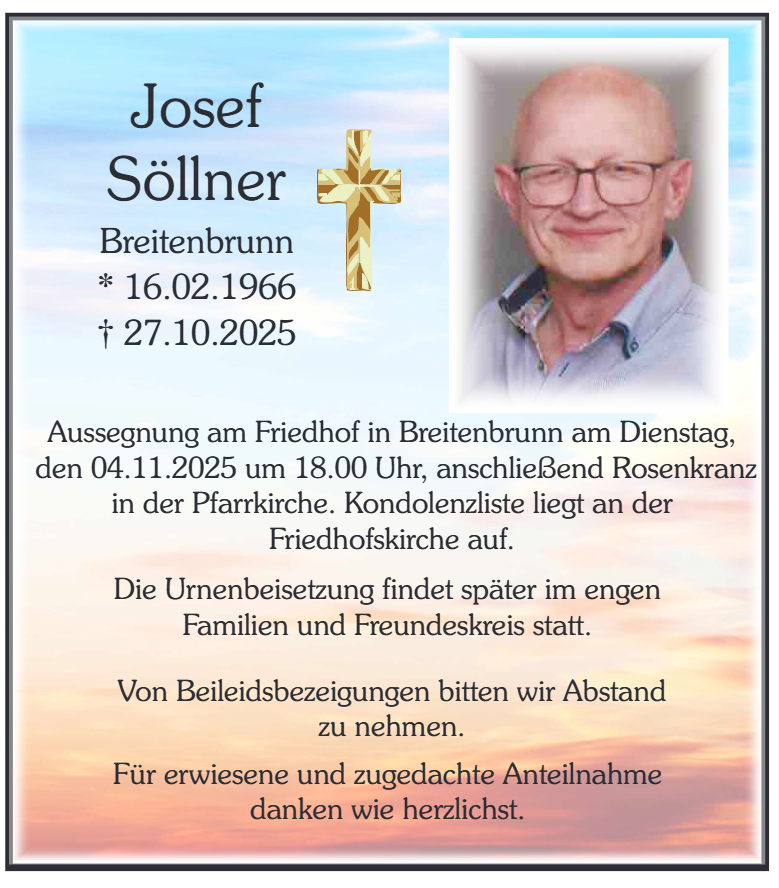 Josef
Söllner

Breitenbrunn
* 16.02.1966
† 27.10.2025

Aussegnung am Friedhof in Breitenbrunn am Dienstag, den 04.11.2025 um 18.00 Uhr, anschließend Rosenkranz in der Pfarrkirche. Kondolenzliste liegt an der Friedhofskirche auf.

Die Urnenbeisetzung findet später im engen Familien und Freundeskreis statt.

Von Beileidsbezeigungen bitten wir Abstand zu nehmen.

Für erwiesene und zugedachte Anteilnahme danken wie herzlichst.